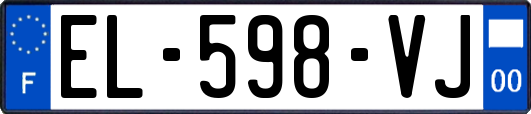 F

EL-598-VJ

00